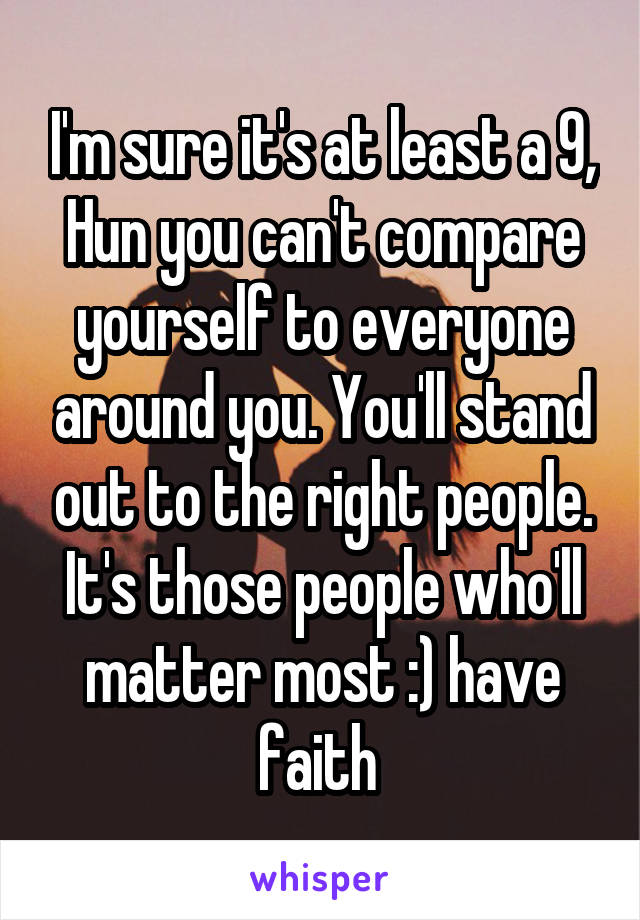 I'm sure it's at least a 9, Hun you can't compare yourself to everyone around you. You'll stand out to the right people. It's those people who'll matter most :) have faith

whisper